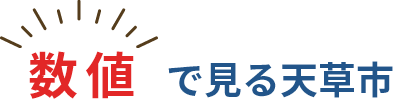 数値で見る天草市